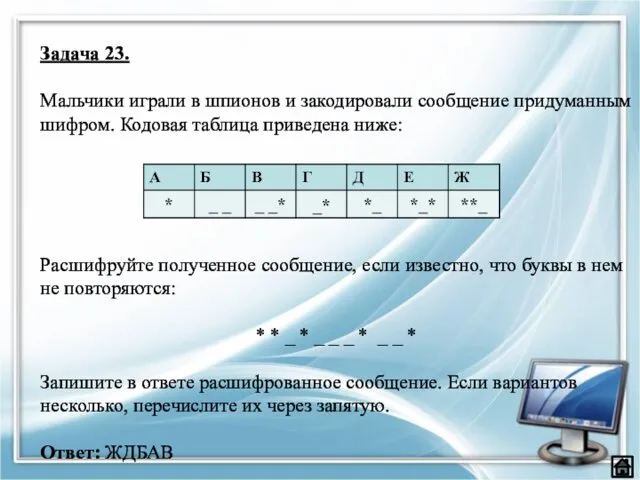 Задача 23.

Мальчики играли в шпионов и закодировали сообщение придуманным шифром. Кодовая таблица приведена ниже:

| А | Б | В | Г | Д | Е | Ж |
|---|---|---|---|---|---|---|
| * | _ _ | _ _ * | _ * | * _ | * _ * | ** _ |

Расшифруйте полученное сообщение, если известно, что буквы в нем не повторяются:

* * _ * _ _ _ * _ _ *

Запишите в ответе расшифрованное сообщение. Если вариантов несколько, перечислите их через запятую.

Ответ: ЖДБАВ